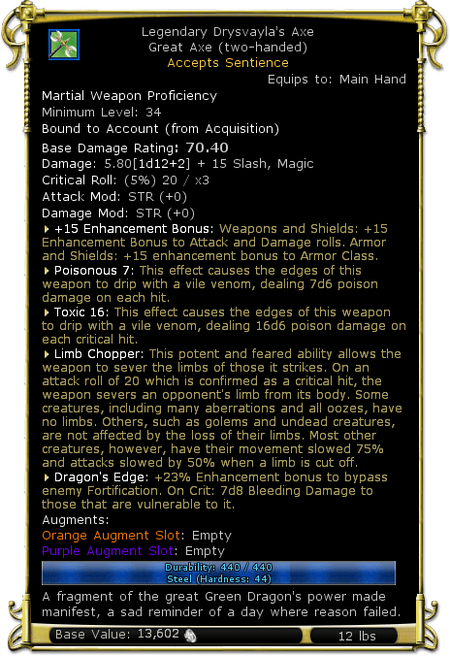 Legendary Drysvayla's Axe
Great Axe (two-handed)
Accepts Sentience
Equips to: Main Hand

Martial Weapon Proficiency
Minimum Level: 34
Bound to Account (from Acquisition)
Base Damage Rating: 70.40
Damage: 5.80[1d12+2] + 15 Slash, Magic
Critical Roll: (5%) 20 / x3
Attack Mod: STR (+0)
Damage Mod: STR (+0)

+15 Enhancement Bonus: Weapons and Shields: +15 Enhancement Bonus to Attack and Damage rolls. Armor and Shields: +15 enhancement bonus to Armor Class.

Poisonous 7: This effect causes the edges of this weapon to drip with a vile venom, dealing 7d6 poison damage on each hit.

Toxic 16: This effect causes the edges of this weapon to drip with a vile venom, dealing 16d6 poison damage on each critical hit.

Limb Chopper: This potent and feared ability allows the weapon to sever the limbs of those it strikes. On an attack roll of 20 which is confirmed as a critical hit, the weapon severs an opponent's limb from its body. Some creatures, including many aberrations and all oozes, have no limbs. Others, such as golems and undead creatures, are not affected by the loss of their limbs. Most other creatures, however, have their movement slowed 75% and attacks slowed by 50% when a limb is cut off.

Dragon's Edge: +23% Enhancement bonus to bypass enemy Fortification. On Crit: 7d8 Bleeding Damage to those that are vulnerable to it.

Augments:
Orange Augment Slot: Empty
Purple Augment Slot: Empty

Durability: 440 / 440
Steel (Hardness: 44)

A fragment of the great Green Dragon's power made manifest, a sad reminder of a day where reason failed.

Base Value: 13,602
12 lbs